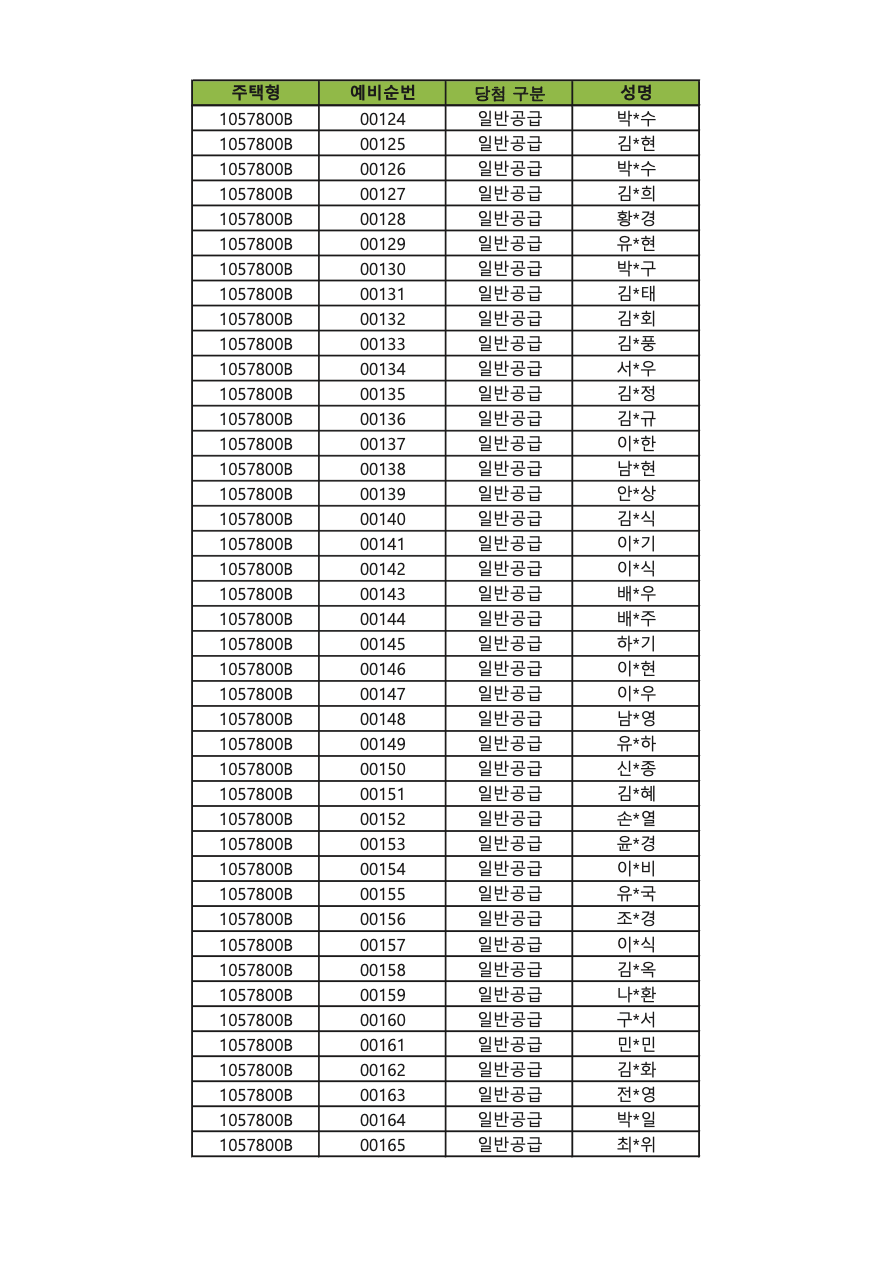 | 주택형 | 예비순번 | 당첨 구분 | 성명 |
|---|---|---|---|
| 1057800B | 00124 | 일반공급 | 박*수 |
| 1057800B | 00125 | 일반공급 | 김*현 |
| 1057800B | 00126 | 일반공급 | 박*수 |
| 1057800B | 00127 | 일반공급 | 김*희 |
| 1057800B | 00128 | 일반공급 | 황*경 |
| 1057800B | 00129 | 일반공급 | 유*현 |
| 1057800B | 00130 | 일반공급 | 박*구 |
| 1057800B | 00131 | 일반공급 | 김*태 |
| 1057800B | 00132 | 일반공급 | 김*회 |
| 1057800B | 00133 | 일반공급 | 김*풍 |
| 1057800B | 00134 | 일반공급 | 서*우 |
| 1057800B | 00135 | 일반공급 | 김*정 |
| 1057800B | 00136 | 일반공급 | 김*규 |
| 1057800B | 00137 | 일반공급 | 이*한 |
| 1057800B | 00138 | 일반공급 | 남*현 |
| 1057800B | 00139 | 일반공급 | 안*상 |
| 1057800B | 00140 | 일반공급 | 김*식 |
| 1057800B | 00141 | 일반공급 | 이*기 |
| 1057800B | 00142 | 일반공급 | 이*식 |
| 1057800B | 00143 | 일반공급 | 배*우 |
| 1057800B | 00144 | 일반공급 | 배*주 |
| 1057800B | 00145 | 일반공급 | 하*기 |
| 1057800B | 00146 | 일반공급 | 이*현 |
| 1057800B | 00147 | 일반공급 | 이*우 |
| 1057800B | 00148 | 일반공급 | 남*영 |
| 1057800B | 00149 | 일반공급 | 유*하 |
| 1057800B | 00150 | 일반공급 | 신*종 |
| 1057800B | 00151 | 일반공급 | 김*혜 |
| 1057800B | 00152 | 일반공급 | 손*열 |
| 1057800B | 00153 | 일반공급 | 윤*경 |
| 1057800B | 00154 | 일반공급 | 이*비 |
| 1057800B | 00155 | 일반공급 | 유*국 |
| 1057800B | 00156 | 일반공급 | 조*경 |
| 1057800B | 00157 | 일반공급 | 이*식 |
| 1057800B | 00158 | 일반공급 | 김*옥 |
| 1057800B | 00159 | 일반공급 | 나*환 |
| 1057800B | 00160 | 일반공급 | 구*서 |
| 1057800B | 00161 | 일반공급 | 민*민 |
| 1057800B | 00162 | 일반공급 | 김*화 |
| 1057800B | 00163 | 일반공급 | 전*영 |
| 1057800B | 00164 | 일반공급 | 박*일 |
| 1057800B | 00165 | 일반공급 | 최*위 |